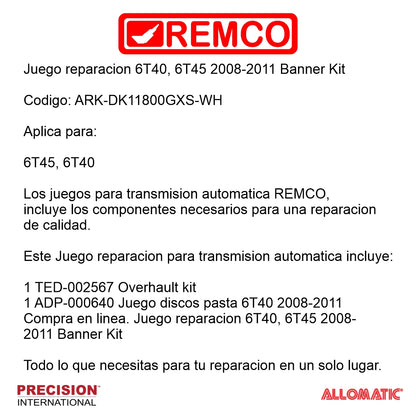 REMCO

Juego reparacion 6T40, 6T45 2008-2011 Banner Kit

Codigo: ARK-DK11800GXS-WH

Aplica para:

6T45, 6T40

Los juegos para transmision automatica REMCO, incluye los componentes necesarios para una reparacion de calidad.

Este Juego reparacion para transmision automatica incluye:

1 TED-002567 Overhault kit
1 ADP-000640 Juego discos pasta 6T40 2008-2011
Compra en linea. Juego reparacion 6T40, 6T45 2008-2011 Banner Kit

Todo lo que necesitas para tu reparacion en un solo lugar.

PRECISION INTERNATIONAL

ALLOMATIC